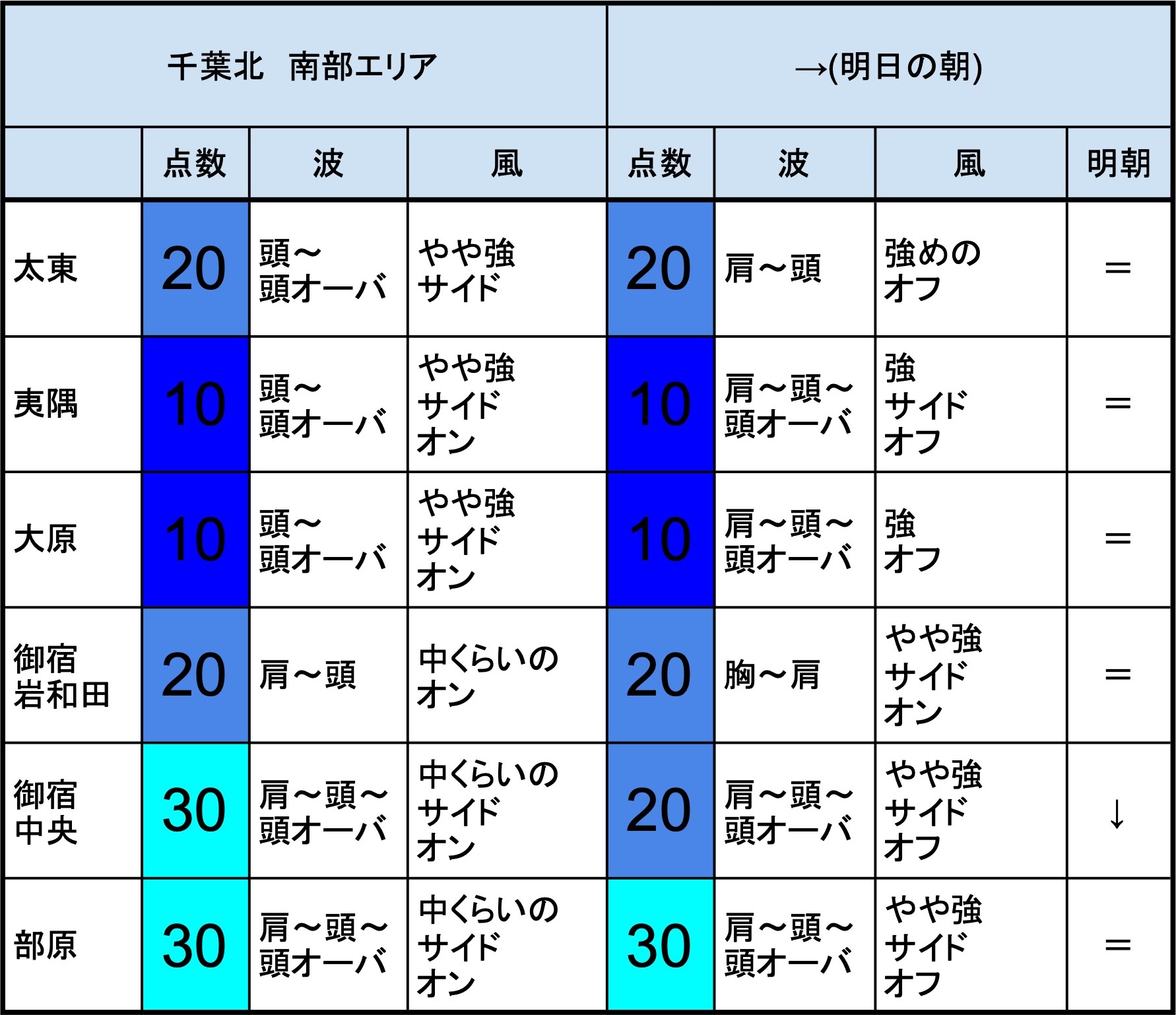 | 千葉北 南部エリア | | | | →(明日の朝) | | | |
|---|---|---|---|---|---|---|---|
| | 点数 | 波 | 風 | 点数 | 波 | 風 | 明朝 |
| 太東 | 20 | 頭～頭オーバ | やや強サイド | 20 | 肩～頭 | 強めのオフ | ＝ |
| 夷隅 | 10 | 頭～頭オーバ | やや強サイドオン | 10 | 肩～頭～頭オーバ | 強サイドオフ | ＝ |
| 大原 | 10 | 頭～頭オーバ | やや強サイドオン | 10 | 肩～頭～頭オーバ | 強オフ | ＝ |
| 御宿岩和田 | 20 | 肩～頭 | 中くらいのオン | 20 | 胸～肩 | やや強サイドオン | ＝ |
| 御宿中央 | 30 | 肩～頭～頭オーバ | 中くらいのサイドオン | 20 | 肩～頭～頭オーバ | やや強サイドオフ | ↓ |
| 部原 | 30 | 肩～頭～頭オーバ | 中くらいのサイドオン | 30 | 肩～頭～頭オーバ | やや強サイドオフ | ＝ |